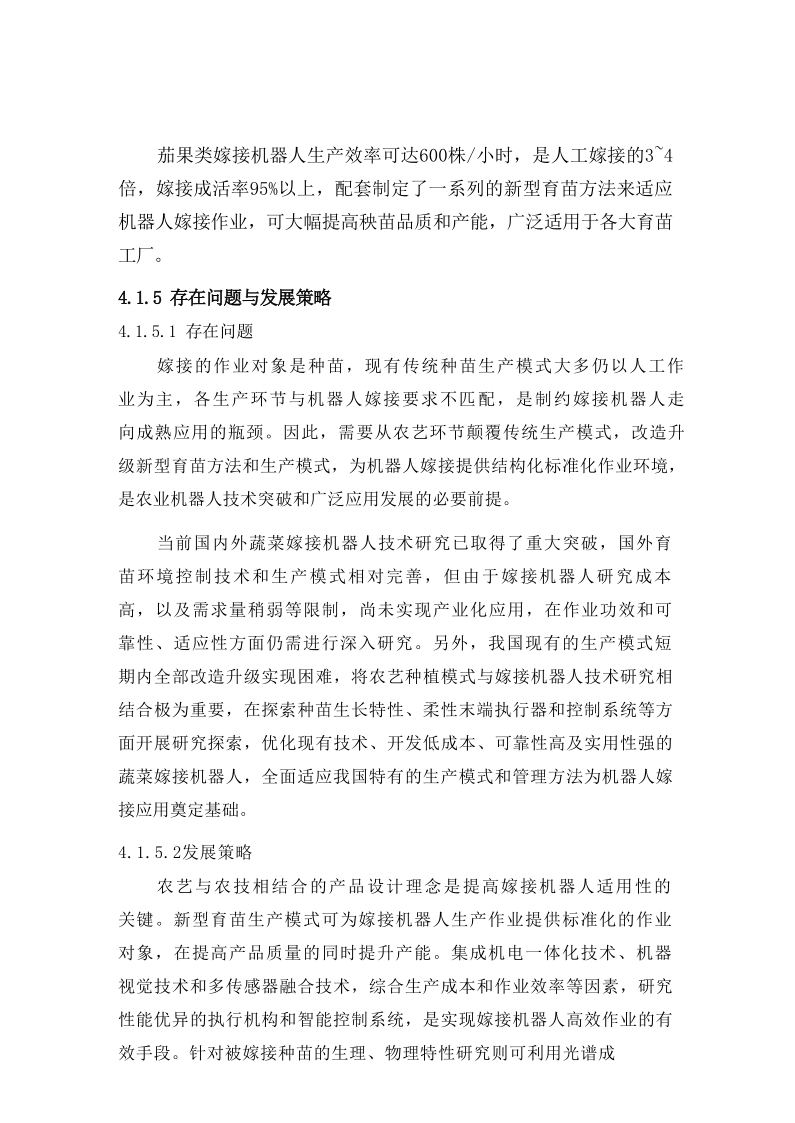 茄果类嫁接机器人生产效率可达600株/小时，是人工嫁接的3~4倍，嫁接成活率95%以上，配套制定了一系列的新型育苗方法来适应机器人嫁接作业，可大幅提高秧苗品质和产能，广泛适用于各大育苗工厂。

4.1.5 存在问题与发展策略

4.1.5.1 存在问题

嫁接的作业对象是种苗，现有传统种苗生产模式大多仍以人工作业为主，各生产环节与机器人嫁接要求不匹配，是制约嫁接机器人走向成熟应用的瓶颈。因此，需要从农艺环节颠覆传统生产模式，改造升级新型育苗方法和生产模式，为机器人嫁接提供结构化标准化作业环境，是农业机器人技术突破和广泛应用发展的必要前提。

当前国内外蔬菜嫁接机器人技术研究已取得了重大突破，国外育苗环境控制技术和生产模式相对完善，但由于嫁接机器人研究成本高，以及需求量稍弱等限制，尚未实现产业化应用，在作业功效和可靠性、适应性方面仍需进行深入研究。另外，我国现有的生产模式短期内全部改造升级实现困难，将农艺种植模式与嫁接机器人技术研究相结合极为重要，在探索种苗生长特性、柔性末端执行器和控制系统等方面开展研究探索，优化现有技术、开发低成本、可靠性高及实用性强的蔬菜嫁接机器人，全面适应我国特有的生产模式和管理方法为机器人嫁接应用奠定基础。

4.1.5.2发展策略

农艺与农技相结合的产品设计理念是提高嫁接机器人适用性的关键。新型育苗生产模式可为嫁接机器人生产作业提供标准化的作业对象，在提高产品质量的同时提升产能。集成机电一体化技术、机器视觉技术和多传感器融合技术，综合生产成本和作业效率等因素，研究性能优异的执行机构和智能控制系统，是实现嫁接机器人高效作业的有效手段。针对被嫁接种苗的生理、物理特性研究则可利用光谱成